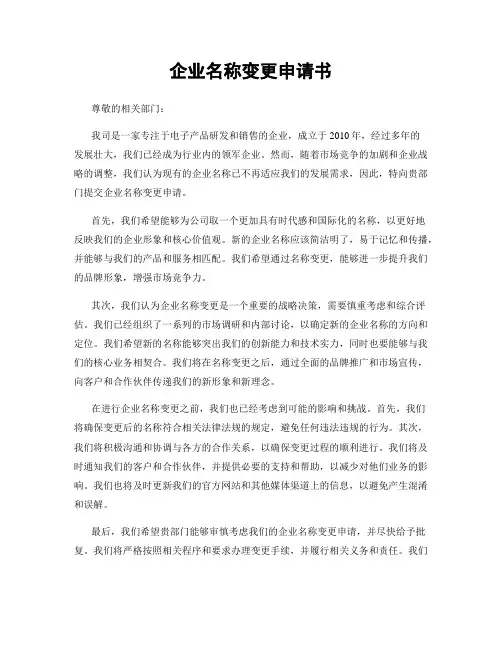 企业名称变更申请书

尊敬的相关部门：

我司是一家专注于电子产品研发和销售的企业，成立于2010年，经过多年的发展壮大，我们已经成为行业内的领军企业。然而，随着市场竞争的加剧和企业战略的调整，我们认为现有的企业名称已不再适应我们的发展需求，因此，特向贵部门提交企业名称变更申请。

首先，我们希望能够为公司取一个更加具有时代感和国际化的名称，以更好地反映我们的企业形象和核心价值观。新的企业名称应该简洁明了，易于记忆和传播，并能够与我们的产品和服务相匹配。我们希望通过名称变更，能够进一步提升我们的品牌形象，增强市场竞争力。

其次，我们认为企业名称变更是一个重要的战略决策，需要慎重考虑和综合评估。我们已经组织了一系列的市场调研和内部讨论，以确定新的企业名称的方向和定位。我们希望新的名称能够突出我们的创新能力和技术实力，同时也要能够与我们的核心业务相契合。我们将在名称变更之后，通过全面的品牌推广和市场宣传，向客户和合作伙伴传递我们的新形象和新理念。

在进行企业名称变更之前，我们也已经考虑到可能的影响和挑战。首先，我们将确保变更后的名称符合相关法律法规的规定，避免任何违法违规的行为。其次，我们将积极沟通和协调与各方的合作关系，以确保变更过程的顺利进行。我们将及时通知我们的客户和合作伙伴，并提供必要的支持和帮助，以减少对他们业务的影响。我们也将及时更新我们的官方网站和其他媒体渠道上的信息，以避免产生混淆和误解。

最后，我们希望贵部门能够审慎考虑我们的企业名称变更申请，并尽快给予批复。我们将严格按照相关程序和要求办理变更手续，并履行相关义务和责任。我们